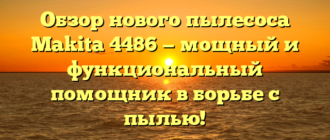 Обзор нового пылесоса Makita 4486 – мощный и функциональный помощник в борьбе с пылью!